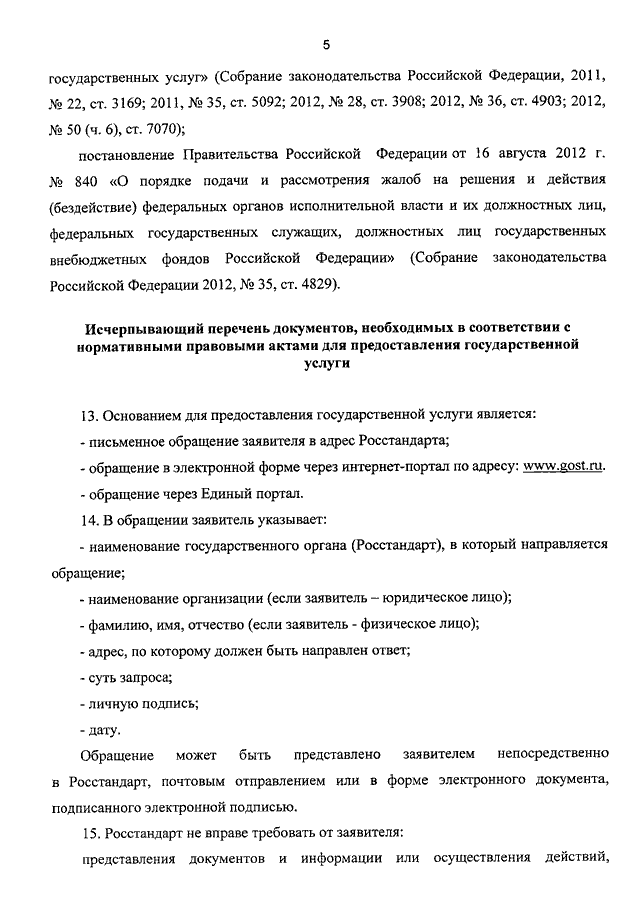 5

государственных услуг» (Собрание законодательства Российской Федерации, 2011, № 22, ст. 3169; 2011, № 35, ст. 5092; 2012, № 28, ст. 3908; 2012, № 36, ст. 4903; 2012, № 50 (ч. 6), ст. 7070);

постановление Правительства Российской Федерации от 16 августа 2012 г. № 840 «О порядке подачи и рассмотрения жалоб на решения и действия (бездействие) федеральных органов исполнительной власти и их должностных лиц, федеральных государственных служащих, должностных лиц государственных внебюджетных фондов Российской Федерации» (Собрание законодательства Российской Федерации 2012, № 35, ст. 4829).

Исчерпывающий перечень документов, необходимых в соответствии с нормативными правовыми актами для предоставления государственной услуги

13. Основанием для предоставления государственной услуги является:

- письменное обращение заявителя в адрес Росстандарта;

- обращение в электронной форме через интернет-портал по адресу: www.gost.ru.

- обращение через Единый портал.

14. В обращении заявитель указывает:

- наименование государственного органа (Росстандарт), в который направляется обращение;

- наименование организации (если заявитель – юридическое лицо);

- фамилию, имя, отчество (если заявитель - физическое лицо);

- адрес, по которому должен быть направлен ответ;

- суть запроса;

- личную подпись;

- дату.

Обращение может быть представлено заявителем непосредственно в Росстандарт, почтовым отправлением или в форме электронного документа, подписанного электронной подписью.

15. Росстандарт не вправе требовать от заявителя:

представления документов и информации или осуществления действий,